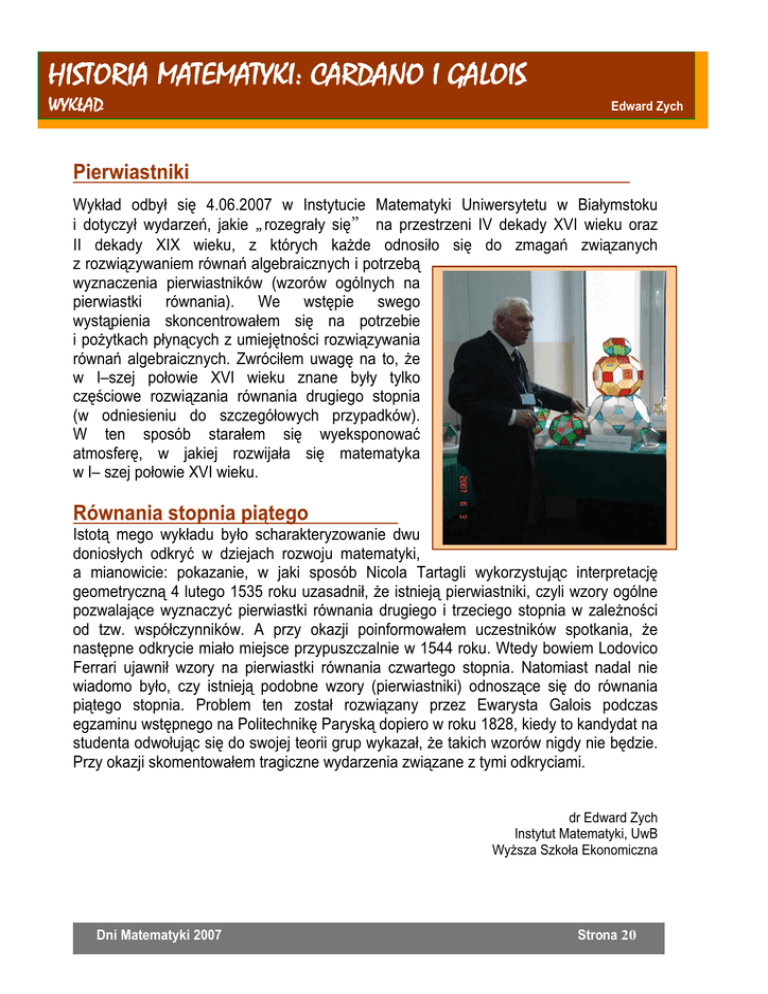 HISTORIA MATEMATYKI: CARDANO I GALOIS
WYKŁAD
Edward Zych

Pierwiastniki

Wykład odbył się 4.06.2007 w Instytucie Matematyki Uniwersytetu w Białymstoku i dotyczył wydarzeń, jakie „rozegrały się" na przestrzeni IV dekady XVI wieku oraz II dekady XIX wieku, z których każde odnosiło się do zmagań związanych z rozwiązywaniem równań algebraicznych i potrzebą wyznaczenia pierwiastników (wzorów ogólnych na pierwiastki równania). We wstępie swego wystąpienia skoncentrowałem się na potrzebie i pożytkach płynących z umiejętności rozwiązywania równań algebraicznych. Zwróciłem uwagę na to, że w I–szej połowie XVI wieku znane były tylko częściowe rozwiązania równania drugiego stopnia (w odniesieniu do szczegółowych przypadków). W ten sposób starałem się wyeksponować atmosferę, w jakiej rozwijała się matematyka w I– szej połowie XVI wieku.

Równania stopnia piątego

Istotą mego wykładu było scharakteryzowanie dwu doniosłych odkryć w dziejach rozwoju matematyki, a mianowicie: pokazanie, w jaki sposób Nicola Tartagli wykorzystując interpretację geometryczną 4 lutego 1535 roku uzasadnił, że istnieją pierwiastniki, czyli wzory ogólne pozwalające wyznaczyć pierwiastki równania drugiego i trzeciego stopnia w zależności od tzw. współczynników. A przy okazji poinformowałem uczestników spotkania, że następne odkrycie miało miejsce przypuszczalnie w 1544 roku. Wtedy bowiem Lodovico Ferrari ujawnił wzory na pierwiastki równania czwartego stopnia. Natomiast nadal nie wiadomo było, czy istnieją podobne wzory (pierwiastniki) odnoszące się do równania piątego stopnia. Problem ten został rozwiązany przez Ewarysta Galois podczas egzaminu wstępnego na Politechnikę Paryską dopiero w roku 1828, kiedy to kandydat na studenta odwołując się do swojej teorii grup wykazał, że takich wzorów nigdy nie będzie. Przy okazji skomentowałem tragiczne wydarzenia związane z tymi odkryciami.

dr Edward Zych
Instytut Matematyki, UwB
Wyższa Szkoła Ekonomiczna

Dni Matematyki 2007
Strona 20